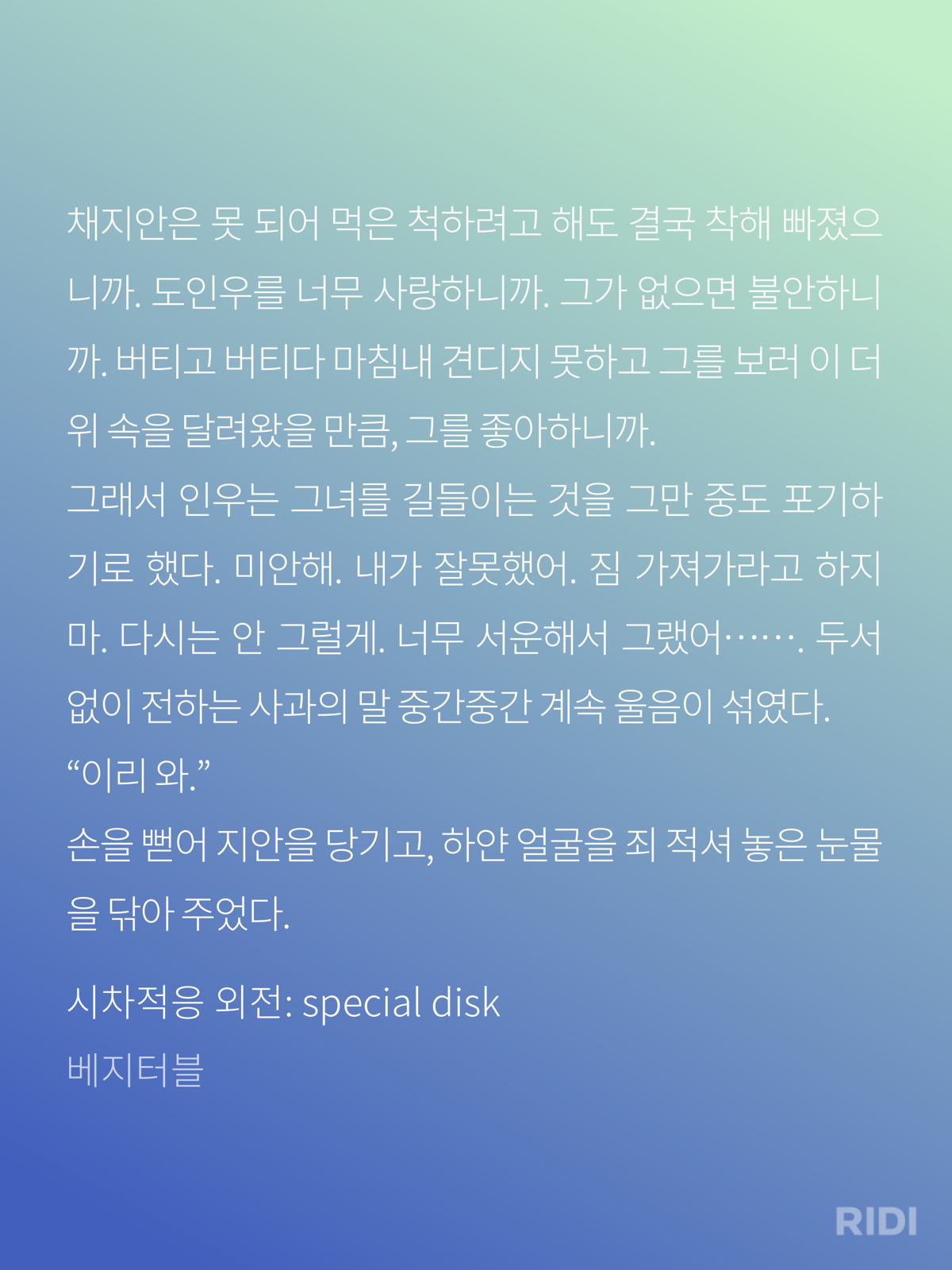 채지안은 못 되어 먹은 척하려고 해도 결국 착해 빠졌으니까. 도인우를 너무 사랑하니까. 그가 없으면 불안하니까. 버티고 버티다 마침내 견디지 못하고 그를 보러 이 더위 속을 달려왔을 만큼, 그를 좋아하니까.

그래서 인우는 그녀를 길들이는 것을 그만 중도 포기하기로 했다. 미안해. 내가 잘못했어. 짐 가져가라고 하지 마. 다시는 안 그럴게. 너무 서운해서 그랬어……. 두서없이 전하는 사과의 말 중간중간 계속 울음이 섞였다.

“이리 와.”

손을 뻗어 지안을 당기고, 하얀 얼굴을 죄 적셔 놓은 눈물을 닦아 주었다.

시차적응 외전: special disk
베지터블

RIDI